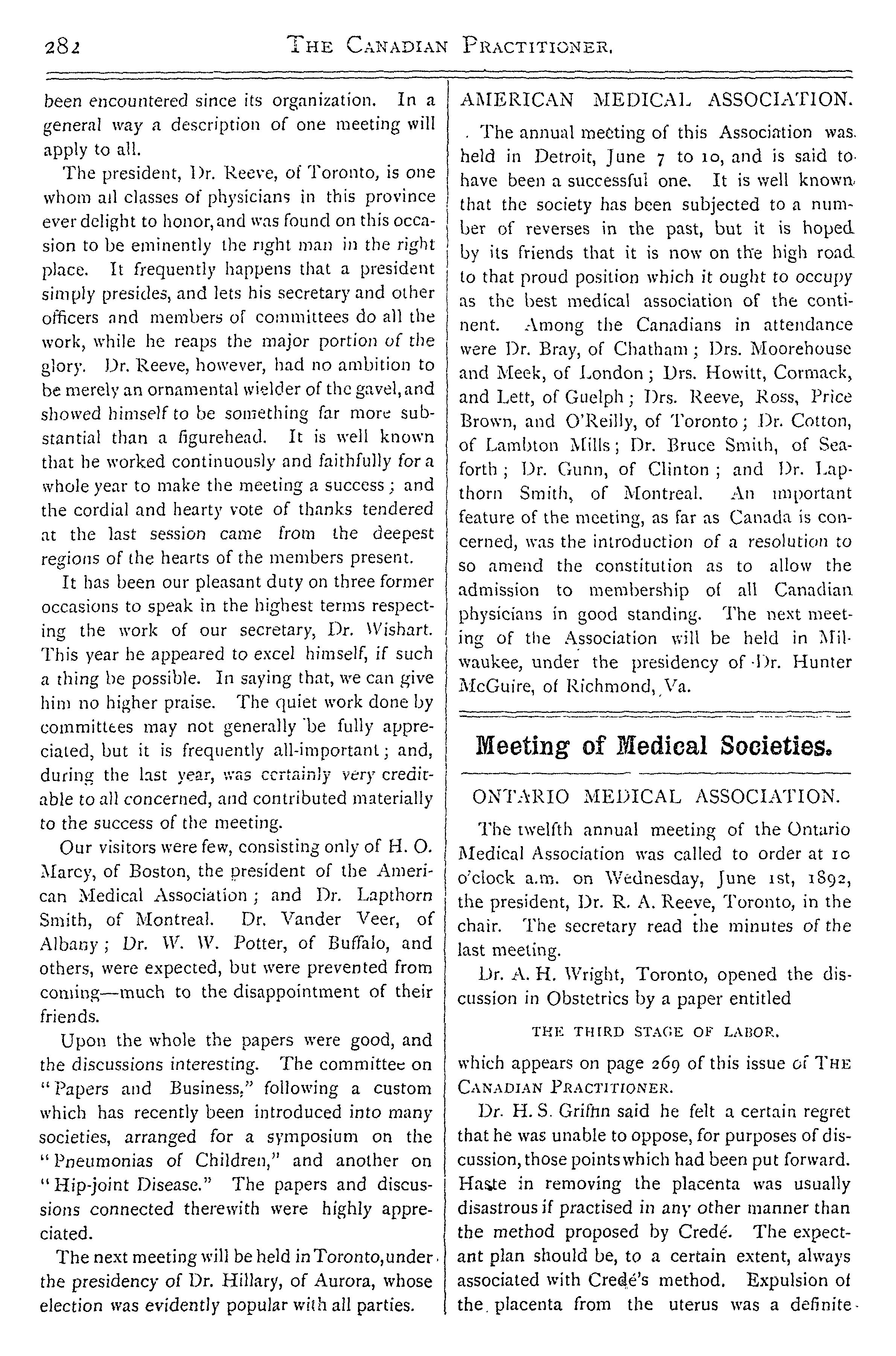 282 THE CANADIAN PRACTITIONER.

been encountered since its organization. In a general way a description of one meeting will apply to all.

The president, Dr. Reeve, of Toronto, is one whom all classes of physicians in this province ever delight to honor, and was found on this occasion to be eminently the right man in the right place. It frequently happens that a president simply presides, and lets his secretary and other officers and members of committees do all the work, while he reaps the major portion of the glory. Dr. Reeve, however, had no ambition to be merely an ornamental wielder of the gavel, and showed himself to be something far more substantial than a figurehead. It is well known that he worked continuously and faithfully for a whole year to make the meeting a success; and the cordial and hearty vote of thanks tendered at the last session came from the deepest regions of the hearts of the members present.

It has been our pleasant duty on three former occasions to speak in the highest terms respecting the work of our secretary, Dr. Wishart. This year he appeared to excel himself, if such a thing be possible. In saying that, we can give him no higher praise. The quiet work done by committees may not generally be fully appreciated, but it is frequently all-important; and, during the last year, was certainly very creditable to all concerned, and contributed materially to the success of the meeting.

Our visitors were few, consisting only of H. O. Marcy, of Boston, the president of the American Medical Association; and Dr. Lapthorn Smith, of Montreal. Dr. Vander Veer, of Albany; Dr. W. W. Potter, of Buffalo, and others, were expected, but were prevented from coming—much to the disappointment of their friends.

Upon the whole the papers were good, and the discussions interesting. The committee on "Papers and Business," following a custom which has recently been introduced into many societies, arranged for a symposium on the "Pneumonias of Children," and another on "Hip-joint Disease." The papers and discussions connected therewith were highly appreciated.

The next meeting will be held in Toronto, under the presidency of Dr. Hillary, of Aurora, whose election was evidently popular with all parties.

AMERICAN MEDICAL ASSOCIATION.

The annual meeting of this Association was held in Detroit, June 7 to 10, and is said to have been a successful one. It is well known that the society has been subjected to a number of reverses in the past, but it is hoped by its friends that it is now on the high road to that proud position which it ought to occupy as the best medical association of the continent. Among the Canadians in attendance were Dr. Bray, of Chatham; Drs. Moorehouse and Meek, of London; Drs. Howitt, Cormack, and Lett, of Guelph; Drs. Reeve, Ross, Price Brown, and O'Reilly, of Toronto; Dr. Cotton, of Lambton Mills; Dr. Bruce Smith, of Seaforth; Dr. Gunn, of Clinton; and Dr. Lapthorn Smith, of Montreal. An important feature of the meeting, as far as Canada is concerned, was the introduction of a resolution to so amend the constitution as to allow the admission to membership of all Canadian physicians in good standing. The next meeting of the Association will be held in Milwaukee, under the presidency of Dr. Hunter McGuire, of Richmond, Va.

Meeting of Medical Societies.

ONTARIO MEDICAL ASSOCIATION.

The twelfth annual meeting of the Ontario Medical Association was called to order at 10 o'clock a.m. on Wednesday, June 1st, 1892, the president, Dr. R. A. Reeve, Toronto, in the chair. The secretary read the minutes of the last meeting.

Dr. A. H. Wright, Toronto, opened the discussion in Obstetrics by a paper entitled

THE THIRD STAGE OF LABOR,

which appears on page 269 of this issue of THE CANADIAN PRACTITIONER.

Dr. H. S. Griffin said he felt a certain regret that he was unable to oppose, for purposes of discussion, those points which had been put forward. Haste in removing the placenta was usually disastrous if practised in any other manner than the method proposed by Credé. The expectant plan should be, to a certain extent, always associated with Credé's method. Expulsion of the placenta from the uterus was a definite